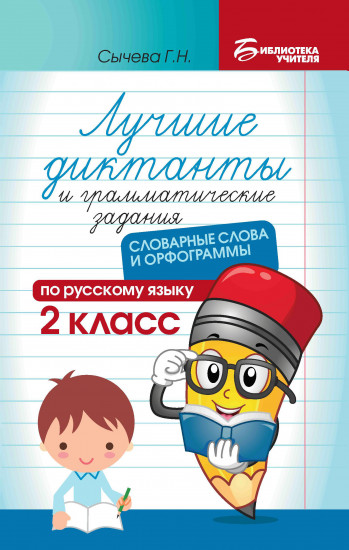 Сычева Г.Н.

БИБЛИОТЕКА УЧИТЕЛЯ

Лучшие диктанты и грамматические задания

СЛОВАРНЫЕ СЛОВА И ОРФОГРАММЫ

по русскому языку

2 класс